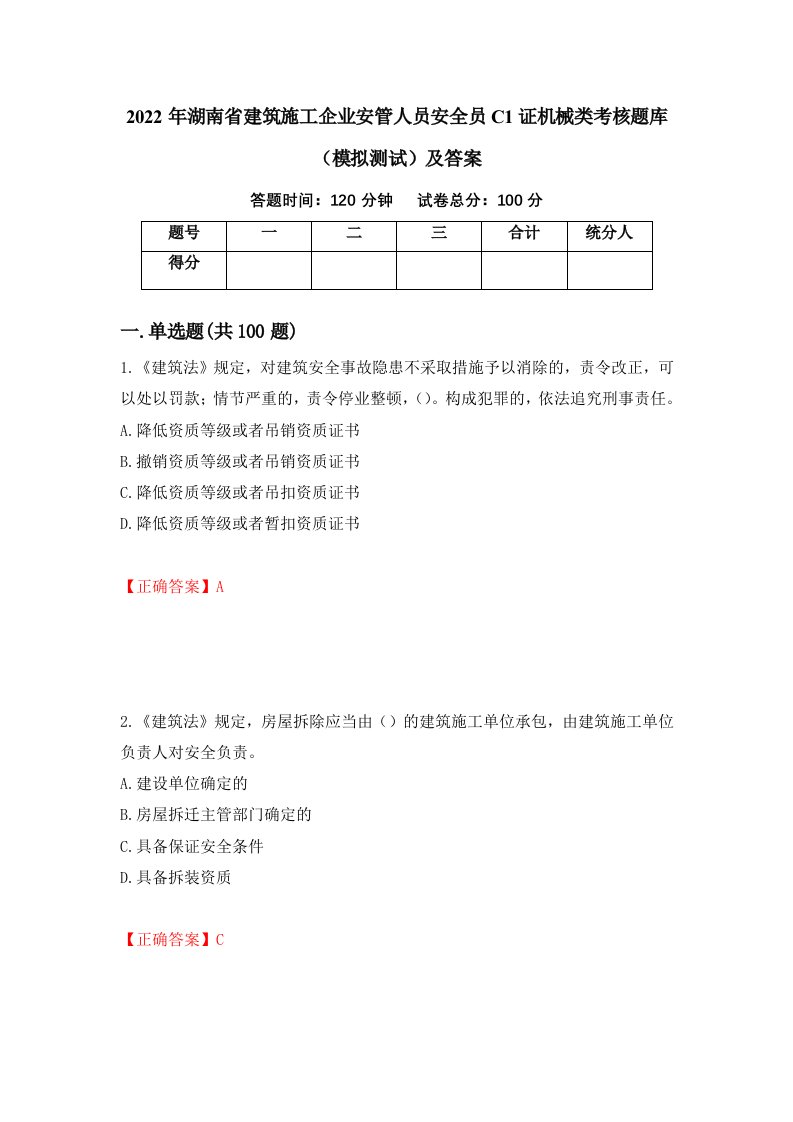 2022 年湖南省建筑施工企业安管人员安全员 C1 证机械类考核题库（模拟测试）及答案

答题时间：120 分钟　　试卷总分：100 分

| 题号 | 一 | 二 | 三 | 合计 | 统分人 |
|---|---|---|---|---|---|
| 得分 |  |  |  |  |  |

一.单选题(共 100 题)

1.《建筑法》规定，对建筑安全事故隐患不采取措施予以消除的，责令改正，可以处以罚款；情节严重的，责令停业整顿，()。构成犯罪的，依法追究刑事责任。
A.降低资质等级或者吊销资质证书
B.撤销资质等级或者吊销资质证书
C.降低资质等级或者吊扣资质证书
D.降低资质等级或者暂扣资质证书

【正确答案】A

2.《建筑法》规定，房屋拆除应当由（）的建筑施工单位承包，由建筑施工单位负责人对安全负责。
A.建设单位确定的
B.房屋拆迁主管部门确定的
C.具备保证安全条件
D.具备拆装资质

【正确答案】C